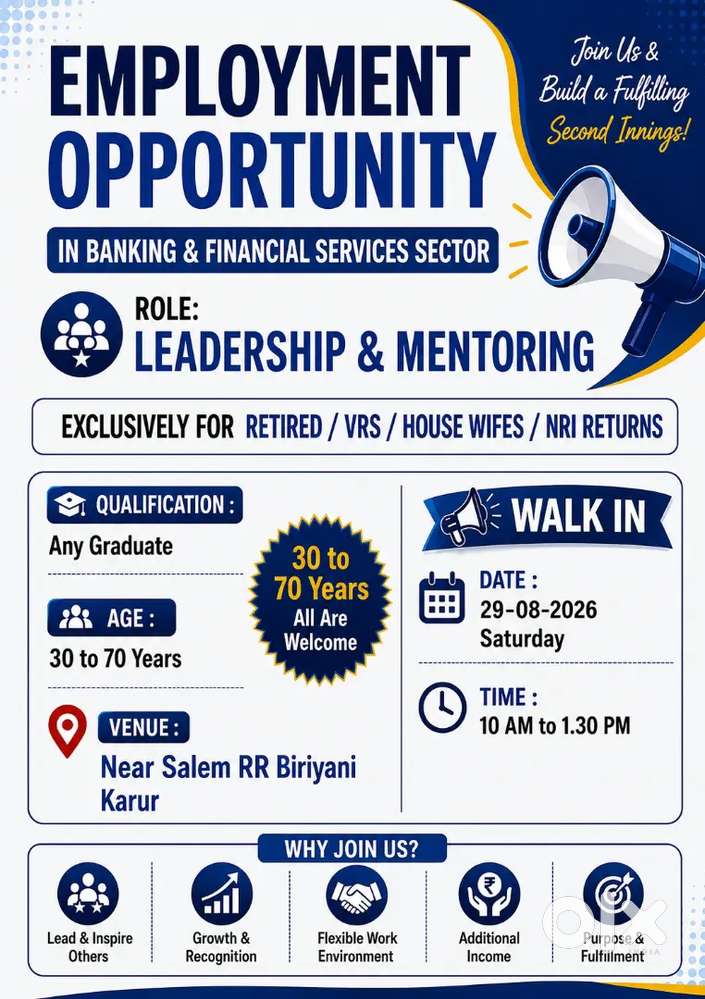 EMPLOYMENT OPPORTUNITY

Join Us & Build a Fulfilling Second Innings!

IN BANKING & FINANCIAL SERVICES SECTOR

ROLE:
LEADERSHIP & MENTORING

EXCLUSIVELY FOR RETIRED / VRS / HOUSE WIFES / NRI RETURNS

QUALIFICATION :
Any Graduate

AGE :
30 to 70 Years

VENUE :
Near Salem RR Biriyani
Karur

30 to 70 Years
All Are Welcome

WALK IN

DATE :
29-08-2026
Saturday

TIME :
10 AM to 1.30 PM

WHY JOIN US?

Lead & Inspire Others

Growth & Recognition

Flexible Work Environment

Additional Income

Purpose & Fulfillment

olx